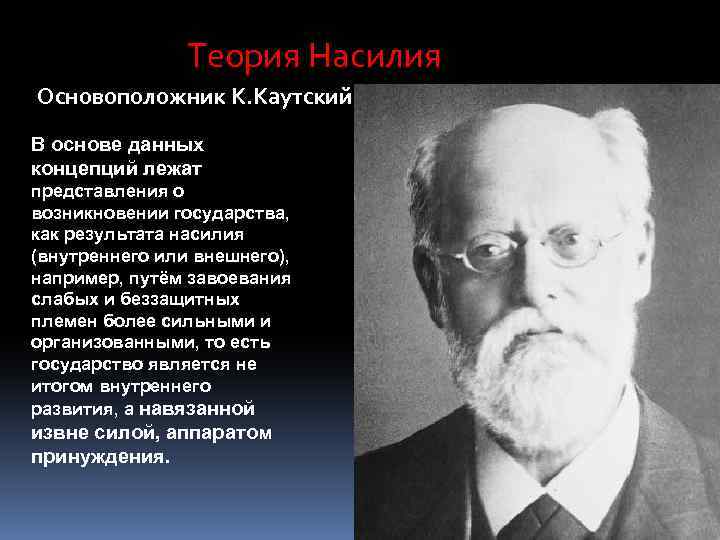 Теория Насилия

Основоположник К.Каутский

В основе данных концепций лежат представления о возникновении государства, как результата насилия (внутреннего или внешнего), например, путём завоевания слабых и беззащитных племен более сильными и организованными, то есть государство является не итогом внутреннего развития, а навязанной извне силой, аппаратом принуждения.